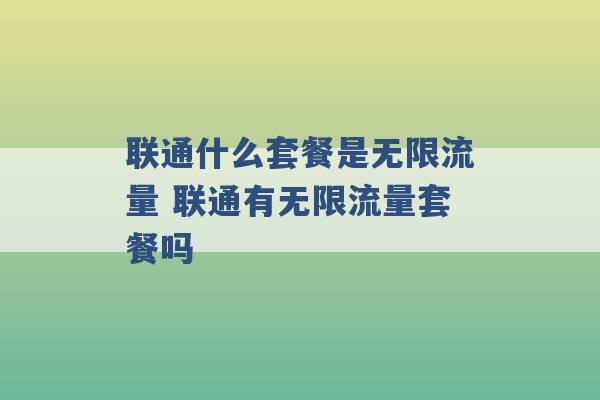 联通什么套餐是无限流量 联通有无限流量套餐吗